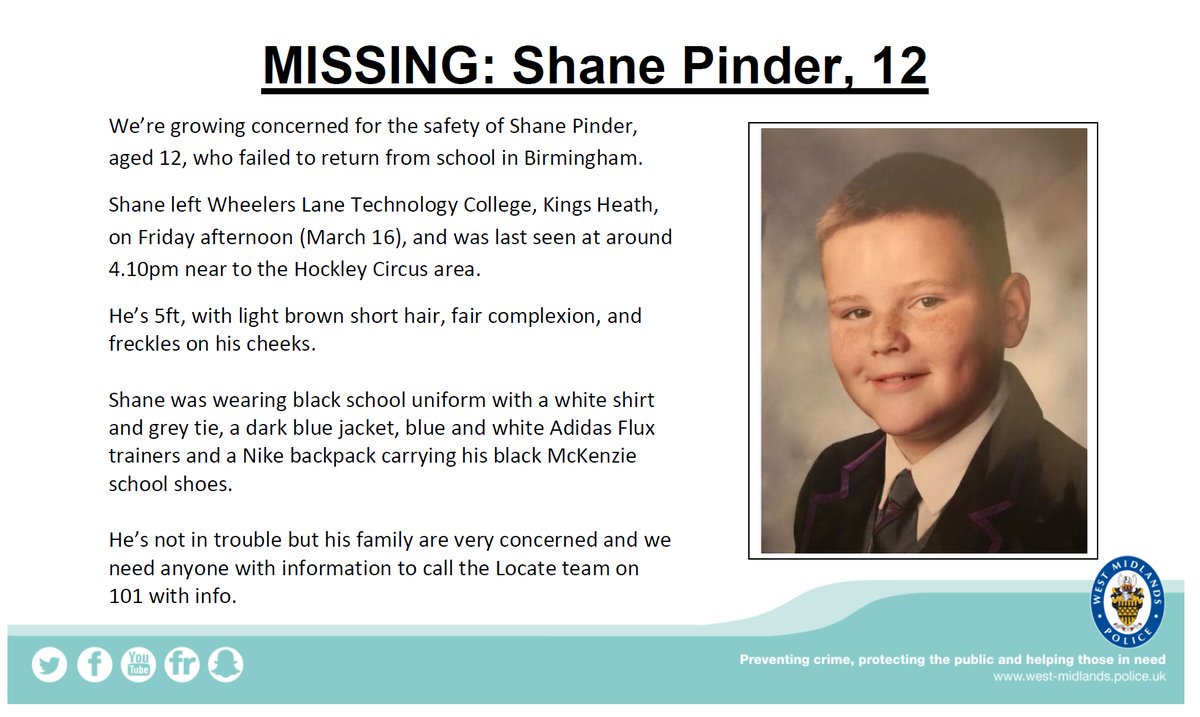 MISSING: Shane Pinder, 12

We're growing concerned for the safety of Shane Pinder, aged 12, who failed to return from school in Birmingham.

Shane left Wheelers Lane Technology College, Kings Heath, on Friday afternoon (March 16), and was last seen at around 4.10pm near to the Hockley Circus area.

He's 5ft, with light brown short hair, fair complexion, and freckles on his cheeks.

Shane was wearing black school uniform with a white shirt and grey tie, a dark blue jacket, blue and white Adidas Flux trainers and a Nike backpack carrying his black McKenzie school shoes.

He's not in trouble but his family are very concerned and we need anyone with information to call the Locate team on 101 with info.

WEST MIDLANDS POLICE

You Tube

Preventing crime, protecting the public and helping those in need
www.west-midlands.police.uk